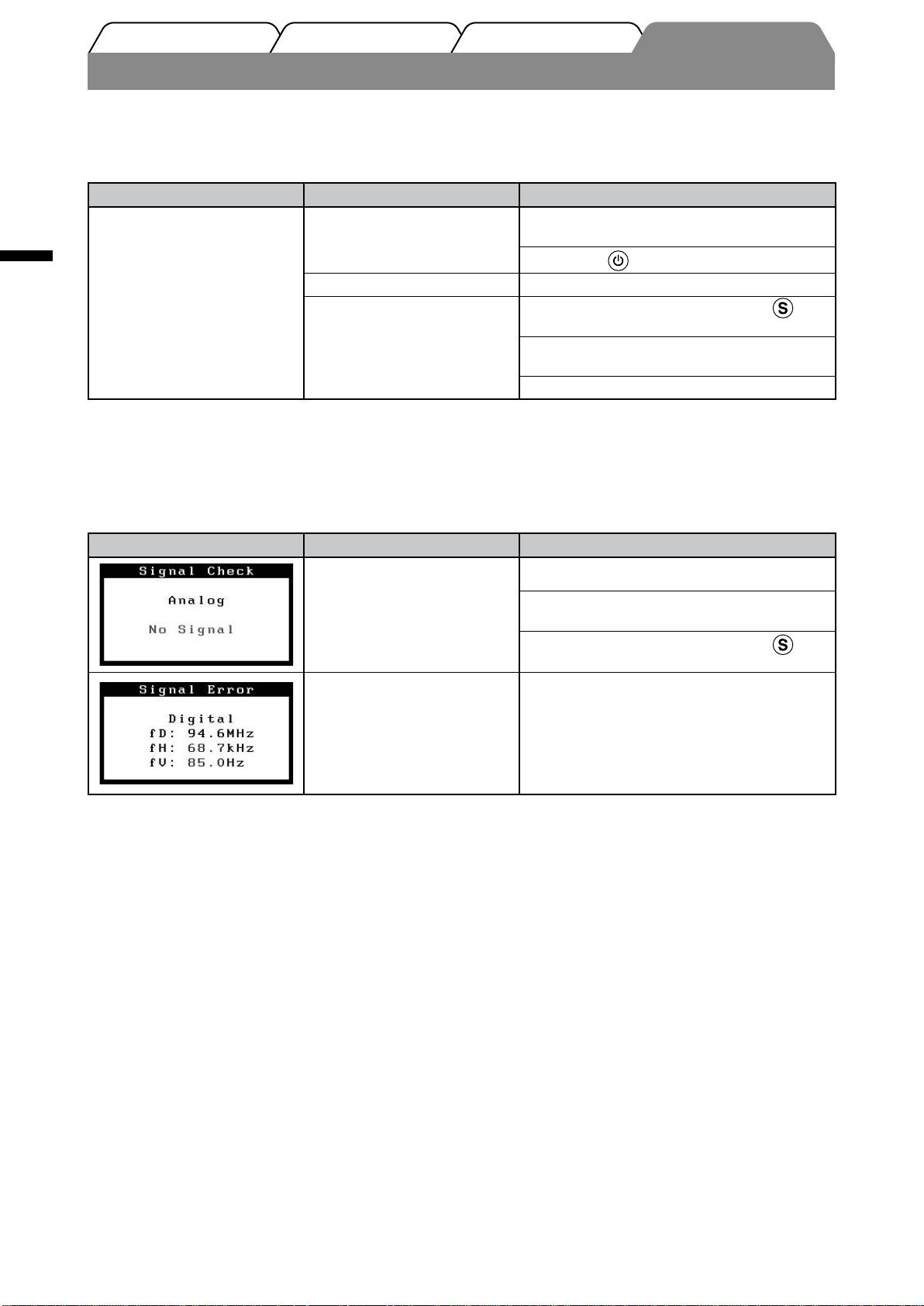 Signal Check

Analog

No Signal

Signal Error

Digital
fD: 94.6MHz
fH: 68.7kHz
fV: 85.0Hz